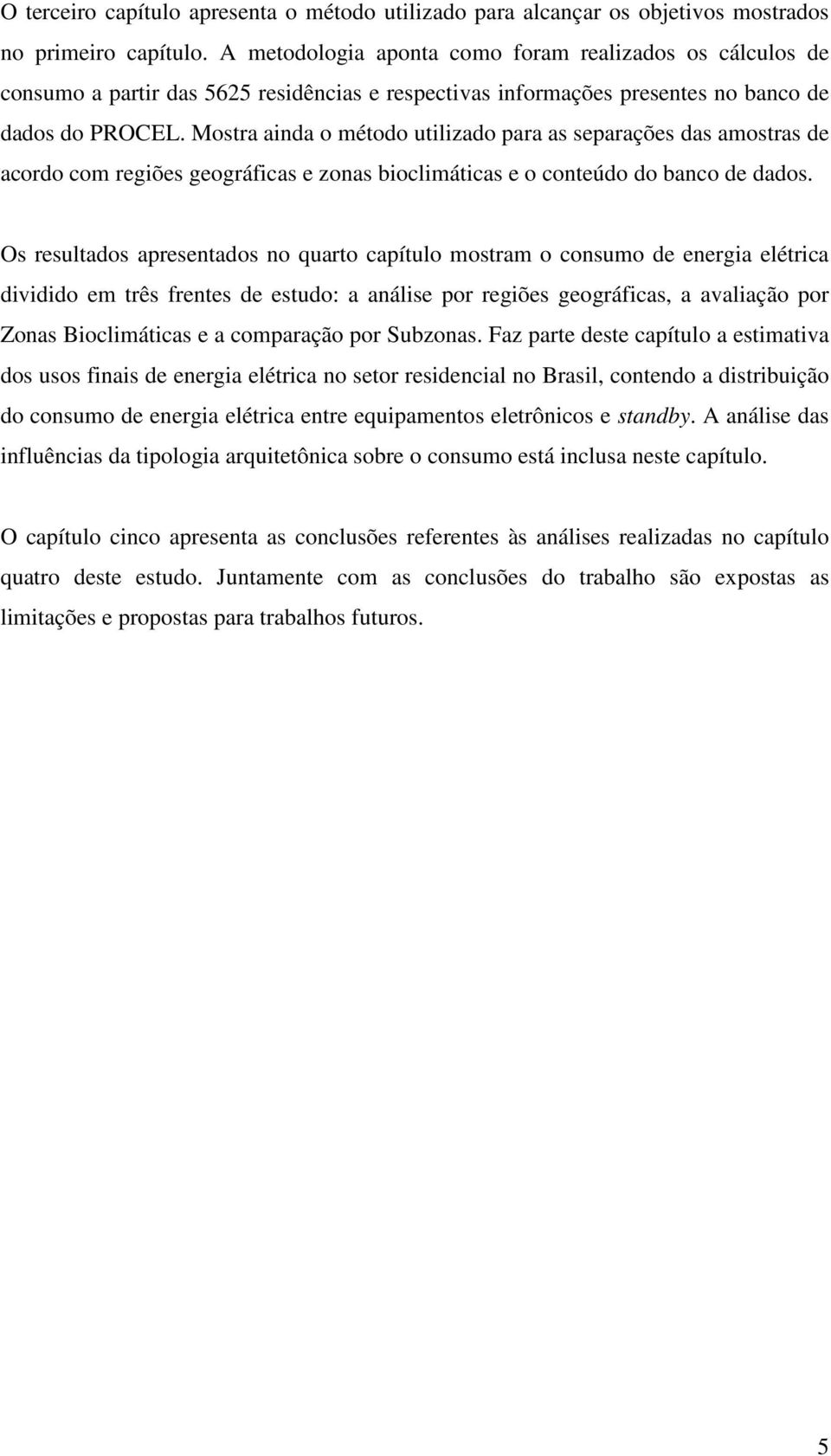 O terceiro capítulo apresenta o método utilizado para alcançar os objetivos mostrados no primeiro capítulo. A metodologia aponta como foram realizados os cálculos de consumo a partir das 5625 residências e respectivas informações presentes no banco de dados do PROCEL. Mostra ainda o método utilizado para as separações das amostras de acordo com regiões geográficas e zonas bioclimáticas e o conteúdo do banco de dados.

Os resultados apresentados no quarto capítulo mostram o consumo de energia elétrica dividido em três frentes de estudo: a análise por regiões geográficas, a avaliação por Zonas Bioclimáticas e a comparação por Subzonas. Faz parte deste capítulo a estimativa dos usos finais de energia elétrica no setor residencial no Brasil, contendo a distribuição do consumo de energia elétrica entre equipamentos eletrônicos e standby. A análise das influências da tipologia arquitetônica sobre o consumo está inclusa neste capítulo.

O capítulo cinco apresenta as conclusões referentes às análises realizadas no capítulo quatro deste estudo. Juntamente com as conclusões do trabalho são expostas as limitações e propostas para trabalhos futuros.

5